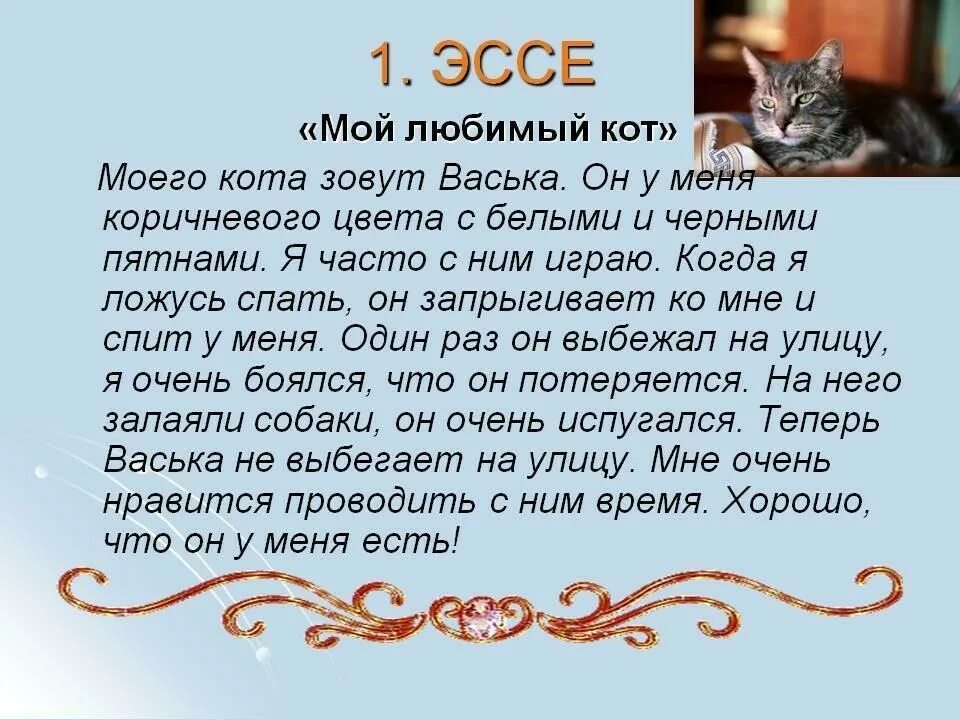 1. ЭССЕ

«Мой любимый кот»

Моего кота зовут Васька. Он у меня коричневого цвета с белыми и черными пятнами. Я часто с ним играю. Когда я ложусь спать, он запрыгивает ко мне и спит у меня. Один раз он выбежал на улицу, я очень боялся, что он потеряется. На него залаяли собаки, он очень испугался. Теперь Васька не выбегает на улицу. Мне очень нравится проводить с ним время. Хорошо, что он у меня есть!